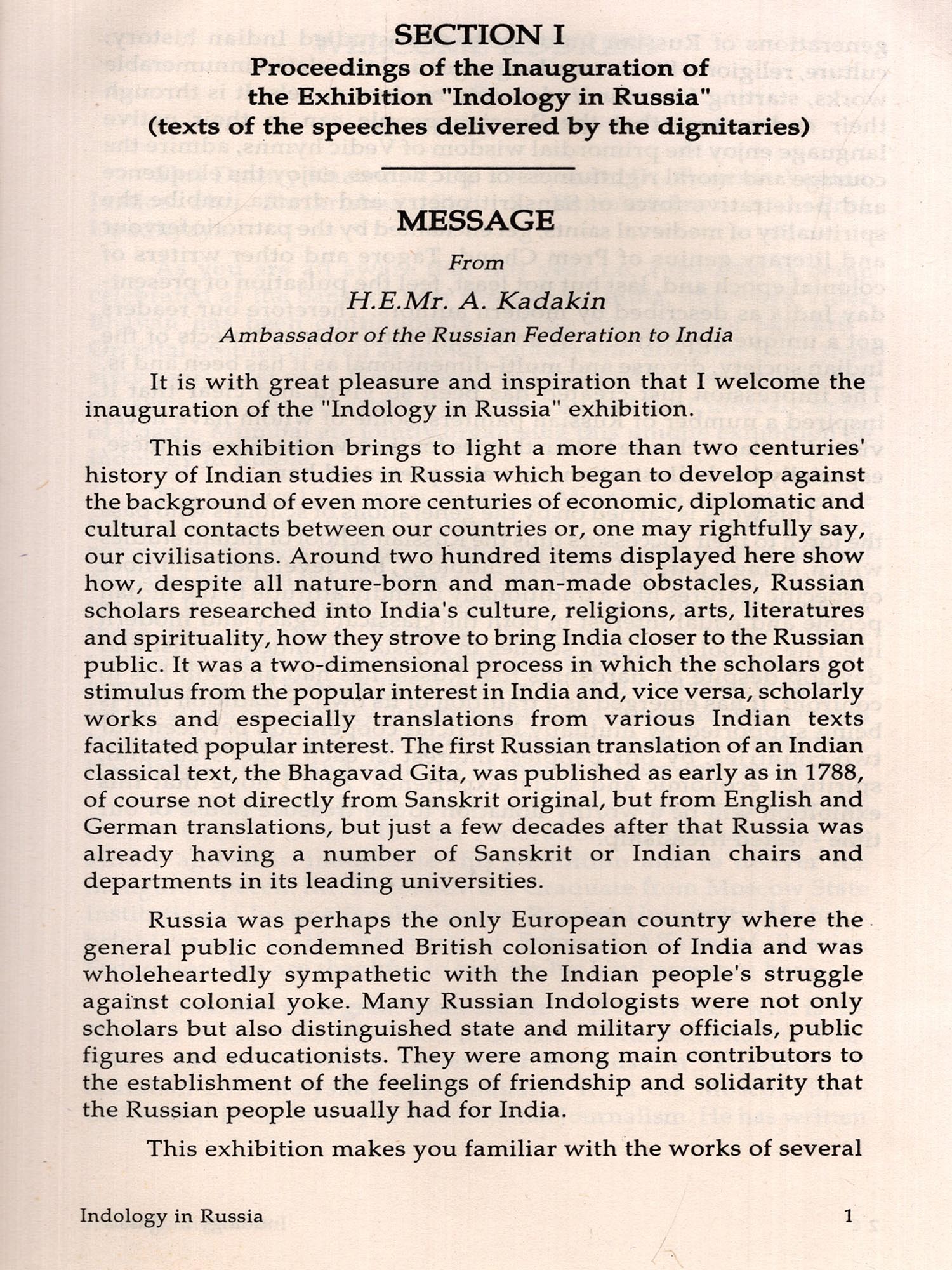 SECTION I
Proceedings of the Inauguration of the Exhibition "Indology in Russia" (texts of the speeches delivered by the dignitaries)

MESSAGE
From
H.E.Mr. A. Kadakin
Ambassador of the Russian Federation to India

It is with great pleasure and inspiration that I welcome the inauguration of the "Indology in Russia" exhibition.

This exhibition brings to light a more than two centuries' history of Indian studies in Russia which began to develop against the background of even more centuries of economic, diplomatic and cultural contacts between our countries or, one may rightfully say, our civilisations. Around two hundred items displayed here show how, despite all nature-born and man-made obstacles, Russian scholars researched into India's culture, religions, arts, literatures and spirituality, how they strove to bring India closer to the Russian public. It was a two-dimensional process in which the scholars got stimulus from the popular interest in India and, vice versa, scholarly works and especially translations from various Indian texts facilitated popular interest. The first Russian translation of an Indian classical text, the Bhagavad Gita, was published as early as in 1788, of course not directly from Sanskrit original, but from English and German translations, but just a few decades after that Russia was already having a number of Sanskrit or Indian chairs and departments in its leading universities.

Russia was perhaps the only European country where the general public condemned British colonisation of India and was wholeheartedly sympathetic with the Indian people's struggle against colonial yoke. Many Russian Indologists were not only scholars but also distinguished state and military officials, public figures and educationists. They were among main contributors to the establishment of the feelings of friendship and solidarity that the Russian people usually had for India.

This exhibition makes you familiar with the works of several

Indology in Russia 1